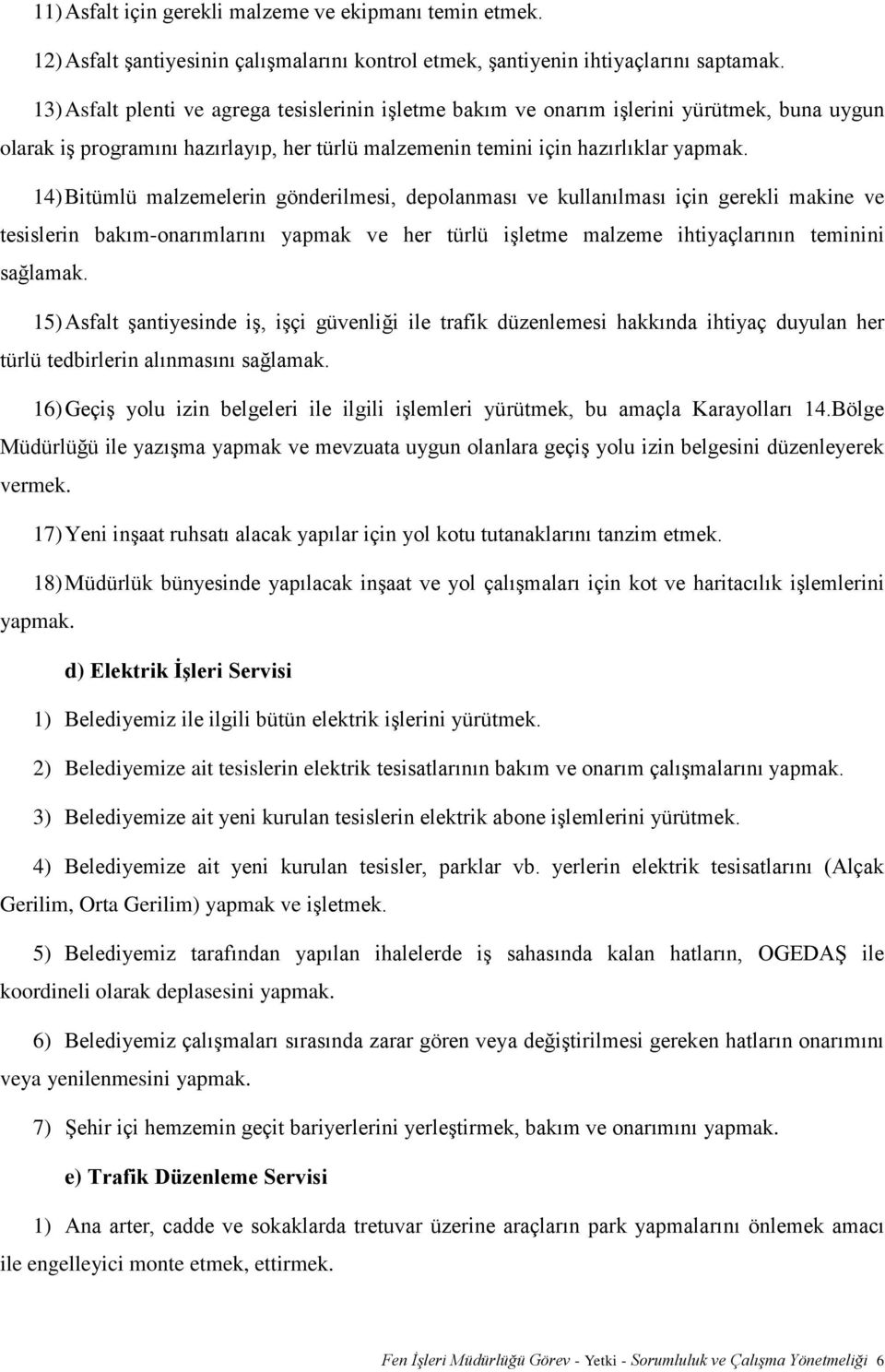 11) Asfalt için gerekli malzeme ve ekipmanı temin etmek.

12) Asfalt şantiyesinin çalışmalarını kontrol etmek, şantiyenin ihtiyaçlarını saptamak.

13) Asfalt plenti ve agrega tesislerinin işletme bakım ve onarım işlerini yürütmek, buna uygun olarak iş programını hazırlayıp, her türlü malzemenin temini için hazırlıklar yapmak.

14) Bitümlü malzemelerin gönderilmesi, depolanması ve kullanılması için gerekli makine ve tesislerin bakım-onarımlarını yapmak ve her türlü işletme malzeme ihtiyaçlarının teminini sağlamak.

15) Asfalt şantiyesinde iş, işçi güvenliği ile trafik düzenlemesi hakkında ihtiyaç duyulan her türlü tedbirlerin alınmasını sağlamak.

16) Geçiş yolu izin belgeleri ile ilgili işlemleri yürütmek, bu amaçla Karayolları 14.Bölge Müdürlüğü ile yazışma yapmak ve mevzuata uygun olanlara geçiş yolu izin belgesini düzenleyerek vermek.

17) Yeni inşaat ruhsatı alacak yapılar için yol kotu tutanaklarını tanzim etmek.

18) Müdürlük bünyesinde yapılacak inşaat ve yol çalışmaları için kot ve haritacılık işlemlerini yapmak.

d) Elektrik İşleri Servisi

1) Belediyemiz ile ilgili bütün elektrik işlerini yürütmek.

2) Belediyemize ait tesislerin elektrik tesisatlarının bakım ve onarım çalışmalarını yapmak.

3) Belediyemize ait yeni kurulan tesislerin elektrik abone işlemlerini yürütmek.

4) Belediyemize ait yeni kurulan tesisler, parklar vb. yerlerin elektrik tesisatlarını (Alçak Gerilim, Orta Gerilim) yapmak ve işletmek.

5) Belediyemiz tarafından yapılan ihalelerde iş sahasında kalan hatların, OGEDAŞ ile koordineli olarak deplasesini yapmak.

6) Belediyemiz çalışmaları sırasında zarar gören veya değiştirilmesi gereken hatların onarımını veya yenilenmesini yapmak.

7) Şehir içi hemzemin geçit bariyerlerini yerleştirmek, bakım ve onarımını yapmak.

e) Trafik Düzenleme Servisi

1) Ana arter, cadde ve sokaklarda tretuvar üzerine araçların park yapmalarını önlemek amacı ile engelleyici monte etmek, ettirmek.

Fen İşleri Müdürlüğü Görev - Yetki - Sorumluluk ve Çalışma Yönetmeliği 6